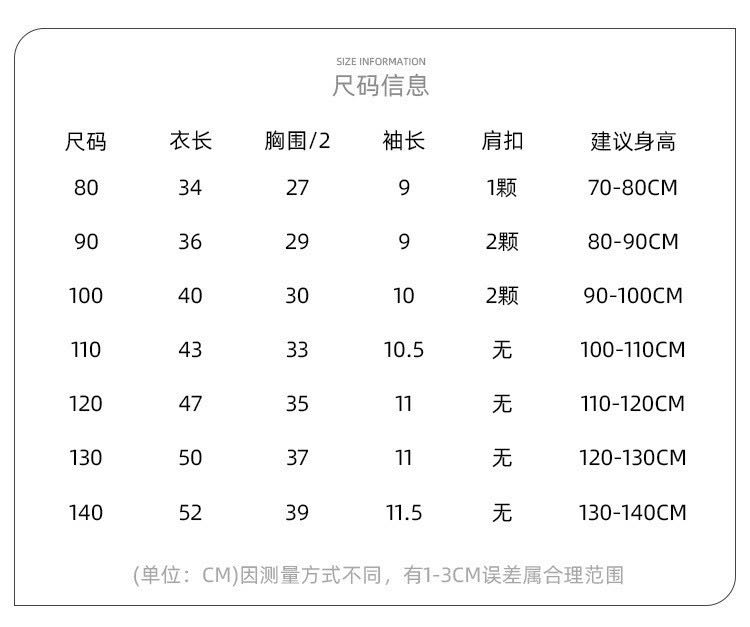 SIZE INFORMATION
尺码信息

| 尺码 | 衣长 | 胸围/2 | 袖长 | 肩扣 | 建议身高 |
|---|---|---|---|---|---|
| 80 | 34 | 27 | 9 | 1颗 | 70-80CM |
| 90 | 36 | 29 | 9 | 2颗 | 80-90CM |
| 100 | 40 | 30 | 10 | 2颗 | 90-100CM |
| 110 | 43 | 33 | 10.5 | 无 | 100-110CM |
| 120 | 47 | 35 | 11 | 无 | 110-120CM |
| 130 | 50 | 37 | 11 | 无 | 120-130CM |
| 140 | 52 | 39 | 11.5 | 无 | 130-140CM |

(单位：CM)因测量方式不同，有1-3CM误差属合理范围